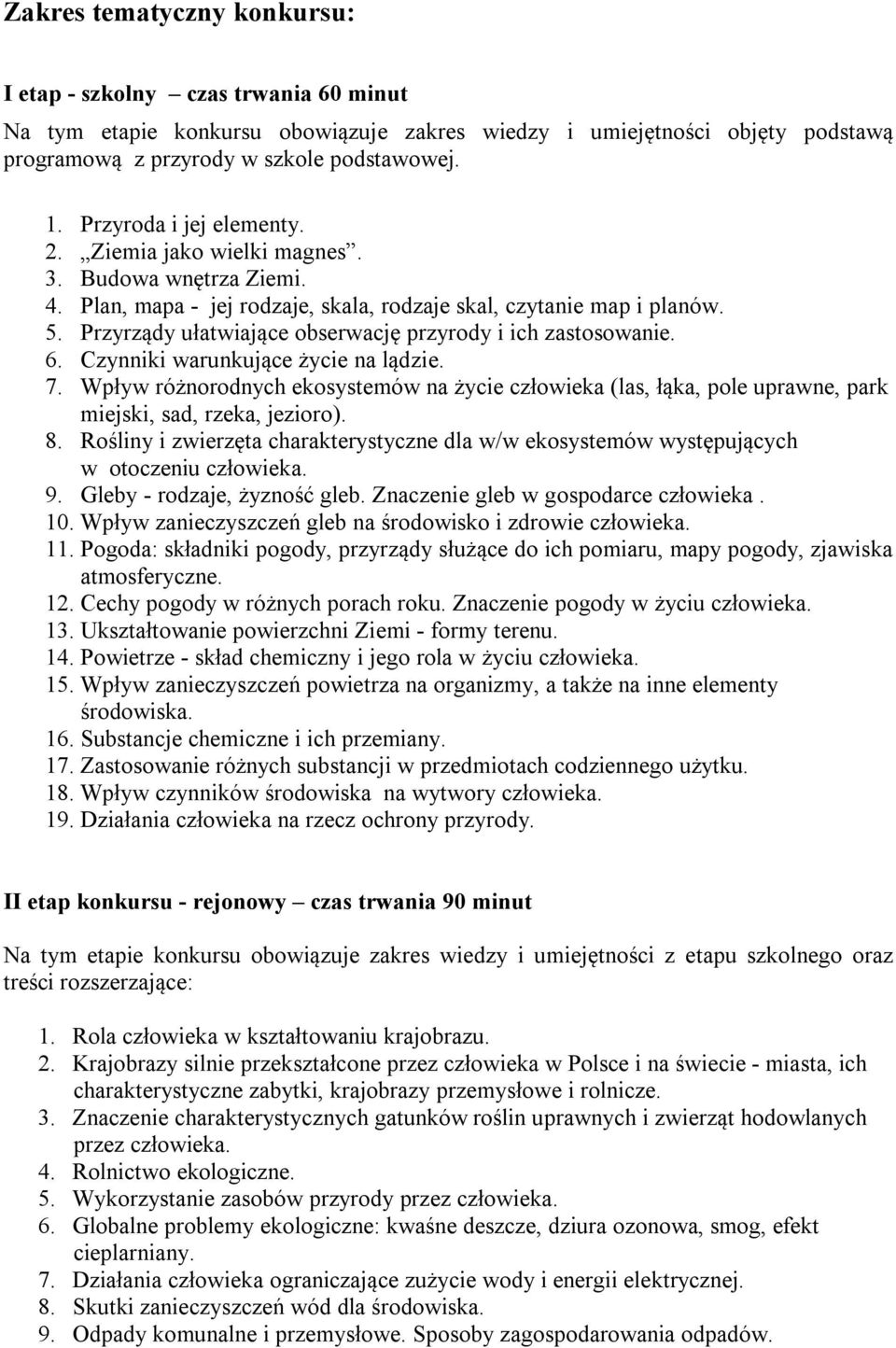 Zakres tematyczny konkursu:

I etap - szkolny – czas trwania 60 minut

Na tym etapie konkursu obowiązuje zakres wiedzy i umiejętności objęty podstawą programową z przyrody w szkole podstawowej.

1. Przyroda i jej elementy.
2. „Ziemia jako wielki magnes”.
3. Budowa wnętrza Ziemi.
4. Plan, mapa - jej rodzaje, skala, rodzaje skal, czytanie map i planów.
5. Przyrządy ułatwiające obserwację przyrody i ich zastosowanie.
6. Czynniki warunkujące życie na lądzie.
7. Wpływ różnorodnych ekosystemów na życie człowieka (las, łąka, pole uprawne, park miejski, sad, rzeka, jezioro).
8. Rośliny i zwierzęta charakterystyczne dla w/w ekosystemów występujących w otoczeniu człowieka.
9. Gleby - rodzaje, żyzność gleb. Znaczenie gleb w gospodarce człowieka .
10. Wpływ zanieczyszczeń gleb na środowisko i zdrowie człowieka.
11. Pogoda: składniki pogody, przyrządy służące do ich pomiaru, mapy pogody, zjawiska atmosferyczne.
12. Cechy pogody w różnych porach roku. Znaczenie pogody w życiu człowieka.
13. Ukształtowanie powierzchni Ziemi - formy terenu.
14. Powietrze - skład chemiczny i jego rola w życiu człowieka.
15. Wpływ zanieczyszczeń powietrza na organizmy, a także na inne elementy środowiska.
16. Substancje chemiczne i ich przemiany.
17. Zastosowanie różnych substancji w przedmiotach codziennego użytku.
18. Wpływ czynników środowiska na wytwory człowieka.
19. Działania człowieka na rzecz ochrony przyrody.

II etap konkursu - rejonowy – czas trwania 90 minut

Na tym etapie konkursu obowiązuje zakres wiedzy i umiejętności z etapu szkolnego oraz treści rozszerzające:

1. Rola człowieka w kształtowaniu krajobrazu.
2. Krajobrazy silnie przekształcone przez człowieka w Polsce i na świecie - miasta, ich charakterystyczne zabytki, krajobrazy przemysłowe i rolnicze.
3. Znaczenie charakterystycznych gatunków roślin uprawnych i zwierząt hodowlanych przez człowieka.
4. Rolnictwo ekologiczne.
5. Wykorzystanie zasobów przyrody przez człowieka.
6. Globalne problemy ekologiczne: kwaśne deszcze, dziura ozonowa, smog, efekt cieplarniany.
7. Działania człowieka ograniczające zużycie wody i energii elektrycznej.
8. Skutki zanieczyszczeń wód dla środowiska.
9. Odpady komunalne i przemysłowe. Sposoby zagospodarowania odpadów.